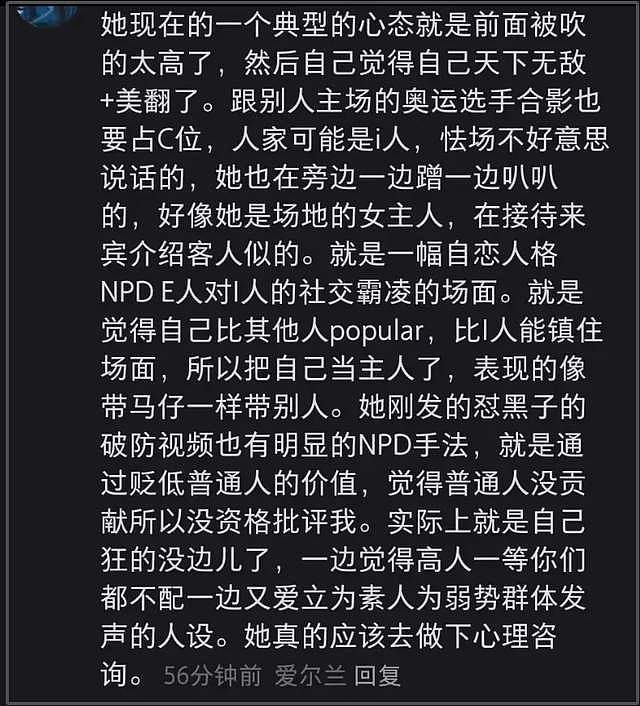 她现在的一个典型的心态就是前面被吹的太高了，然后自己觉得自己天下无敌+美翻了。跟别人主场的奥运选手合影也要占C位，人家可能是i人，怯场不好意思说话的，她也在旁边一边蹭一边叭叭的，好像她是场地的女主人，在接待来宾介绍客人似的。就是一幅自恋人格NPD E人对I人的社交霸凌的场面。就是觉得自己比其他人popular，比I人能镇住场面，所以把自己当主人了，表现的像带马仔一样带别人。她刚发的怼黑子的破防视频也有明显的NPD手法，就是通过贬低普通人的价值，觉得普通人没贡献所以没资格批评我。实际上就是自己狂的没边儿了，一边觉得高人一等你们都不配一边又爱立为素人为弱势群体发声的人设。她真的应该去做下心理咨询。 56分钟前 爱尔兰 回复